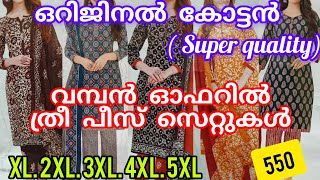 ഒറിജിനൽ കോട്ടൻ
( Super quality)
വമ്പൻ ഓഫറിൽ
ത്രീ പീസ് സെറ്റുകൾ
XL. 2XL. 3XL. 4XL. 5XL
550